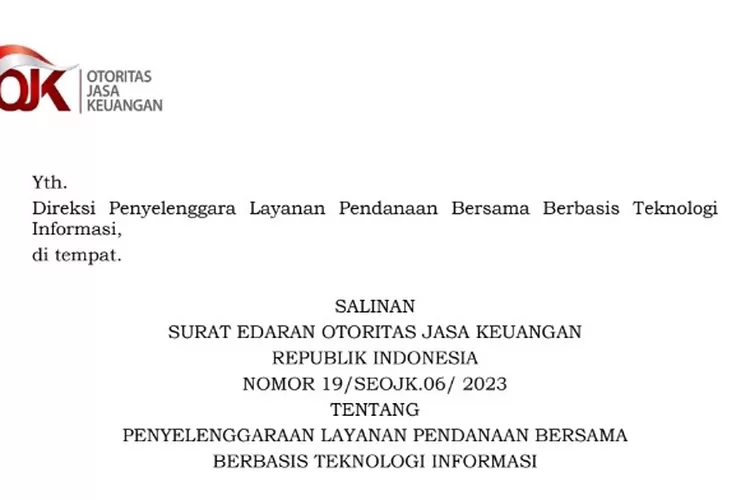 OJK OTORITAS JASA KEUANGAN

Yth.
Direksi Penyelenggara Layanan Pendanaan Bersama Berbasis Teknologi Informasi,
di tempat.

SALINAN
SURAT EDARAN OTORITAS JASA KEUANGAN
REPUBLIK INDONESIA
NOMOR 19/SEOJK.06/ 2023
TENTANG
PENYELENGGARAAN LAYANAN PENDANAAN BERSAMA
BERBASIS TEKNOLOGI INFORMASI